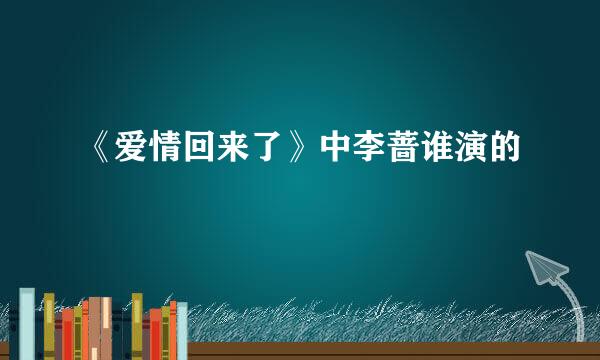 《爱情回来了》中李蔷谁演的